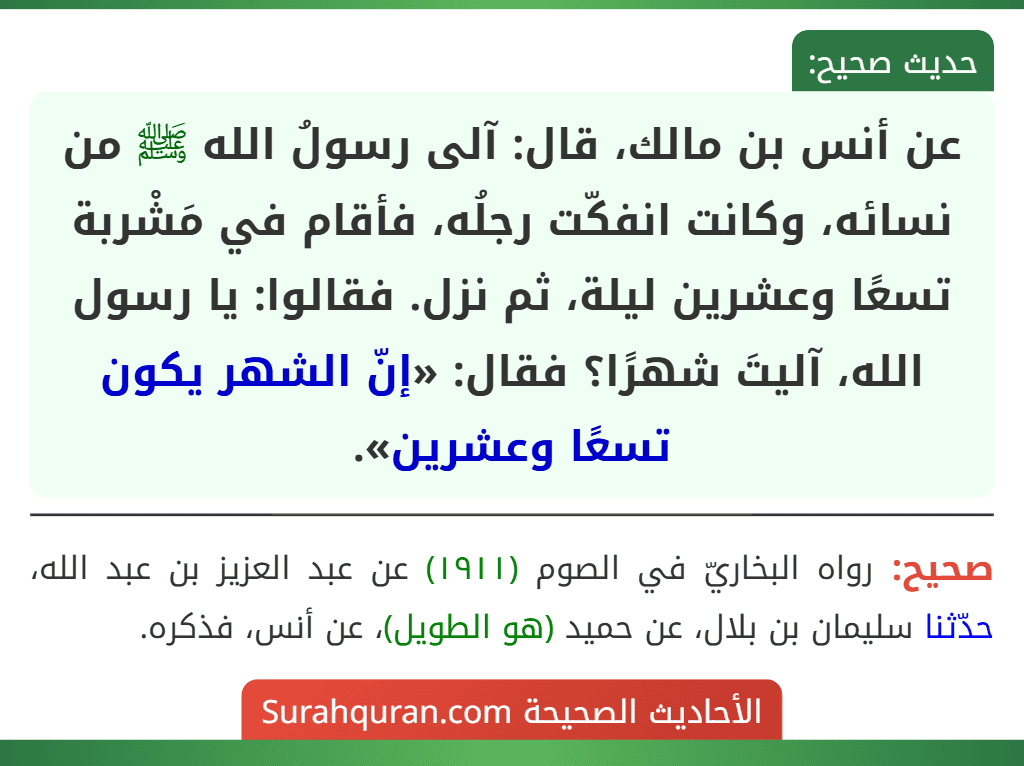 حديث صحيح:

عن أنس بن مالك، قال: آلى رسولُ الله ﷺ من نسائه، وكانت انفكّت رجلُه، فأقام في مَشْربة تسعًا وعشرين ليلة، ثم نزل. فقالوا: يا رسول الله، آليتَ شهرًا؟ فقال: «إنّ الشهر يكون تسعًا وعشرين».

صحيح: رواه البخاريّ في الصوم (١٩١١) عن عبد العزيز بن عبد الله، حدّثنا سليمان بن بلال، عن حميد (هو الطويل)، عن أنس، فذكره.

الأحاديث الصحيحة Surahquran.com